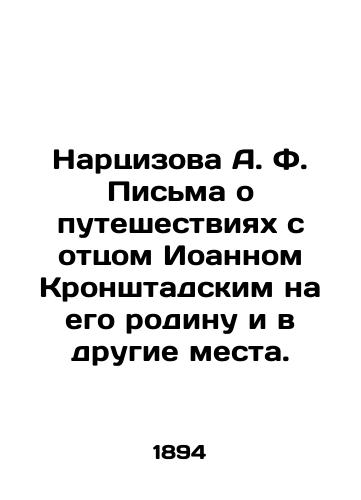 Нарцизова А. Ф. Письма о путешествиях с отцом Иоанном Кронштадским на его родину и в другие места.

1894